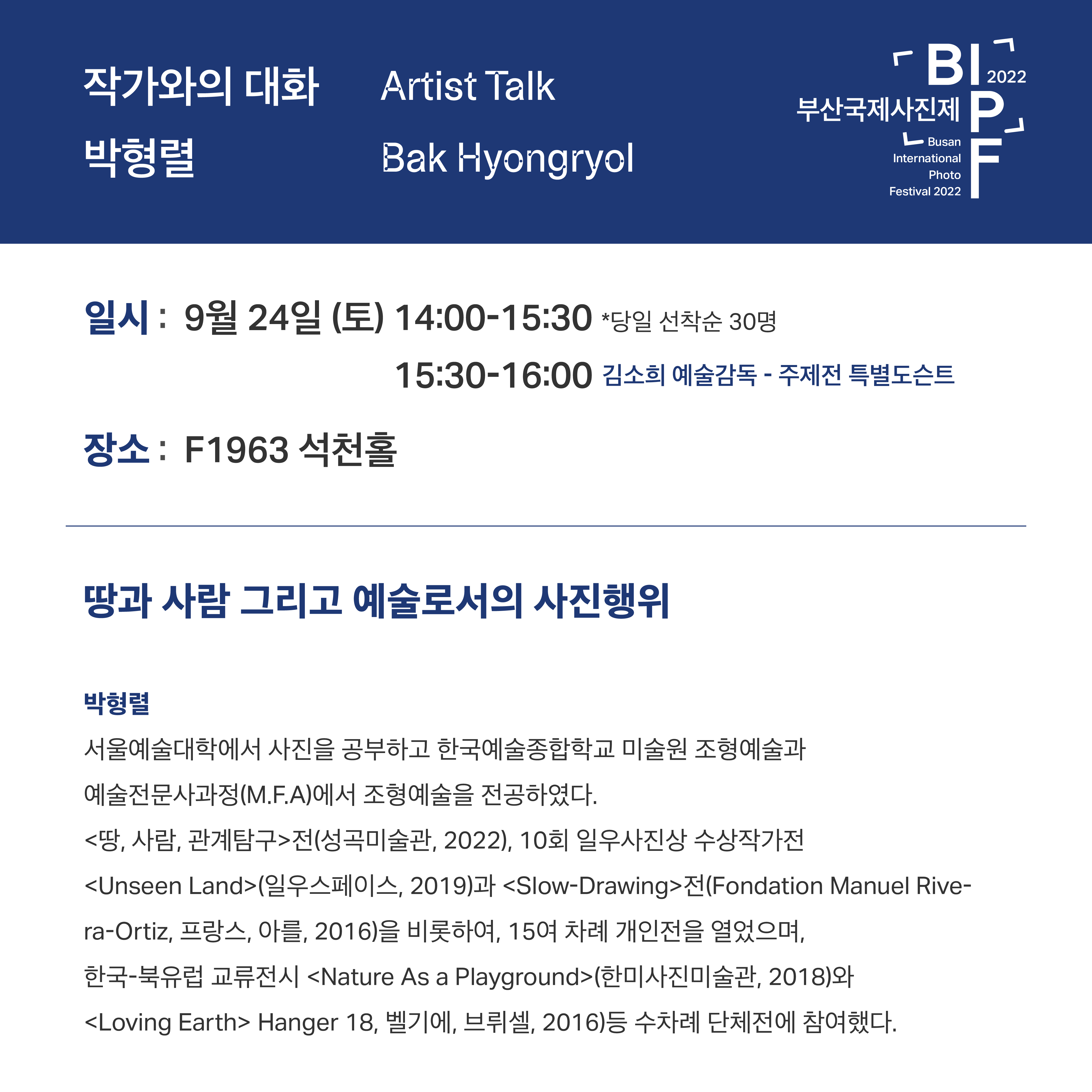 작가와의 대화
박형렬

Artist Talk
Bak Hyongryol

BIPF
2022
부산국제사진제
Busan
International
Photo
Festival 2022

일시 : 9월 24일 (토) 14:00-15:30 *당일 선착순 30명
15:30-16:00 김소희 예술감독 - 주제전 특별도슨트

장소 : F1963 석천홀

땅과 사람 그리고 예술로서의 사진행위

박형렬

서울예술대학에서 사진을 공부하고 한국예술종합학교 미술원 조형예술과 예술전문사과정(M.F.A)에서 조형예술을 전공하였다.

<땅, 사람, 관계탐구>전(성곡미술관, 2022), 10회 일우사진상 수상작가전 <Unseen Land>(일우스페이스, 2019)과 <Slow-Drawing>전(Fondation Manuel Rivera-Ortiz, 프랑스, 아를, 2016)을 비롯하여, 15여 차례 개인전을 열었으며, 한국-북유럽 교류전시 <Nature As a Playground>(한미사진미술관, 2018)와 <Loving Earth> Hanger 18, 벨기에, 브뤼셀, 2016)등 수차례 단체전에 참여했다.